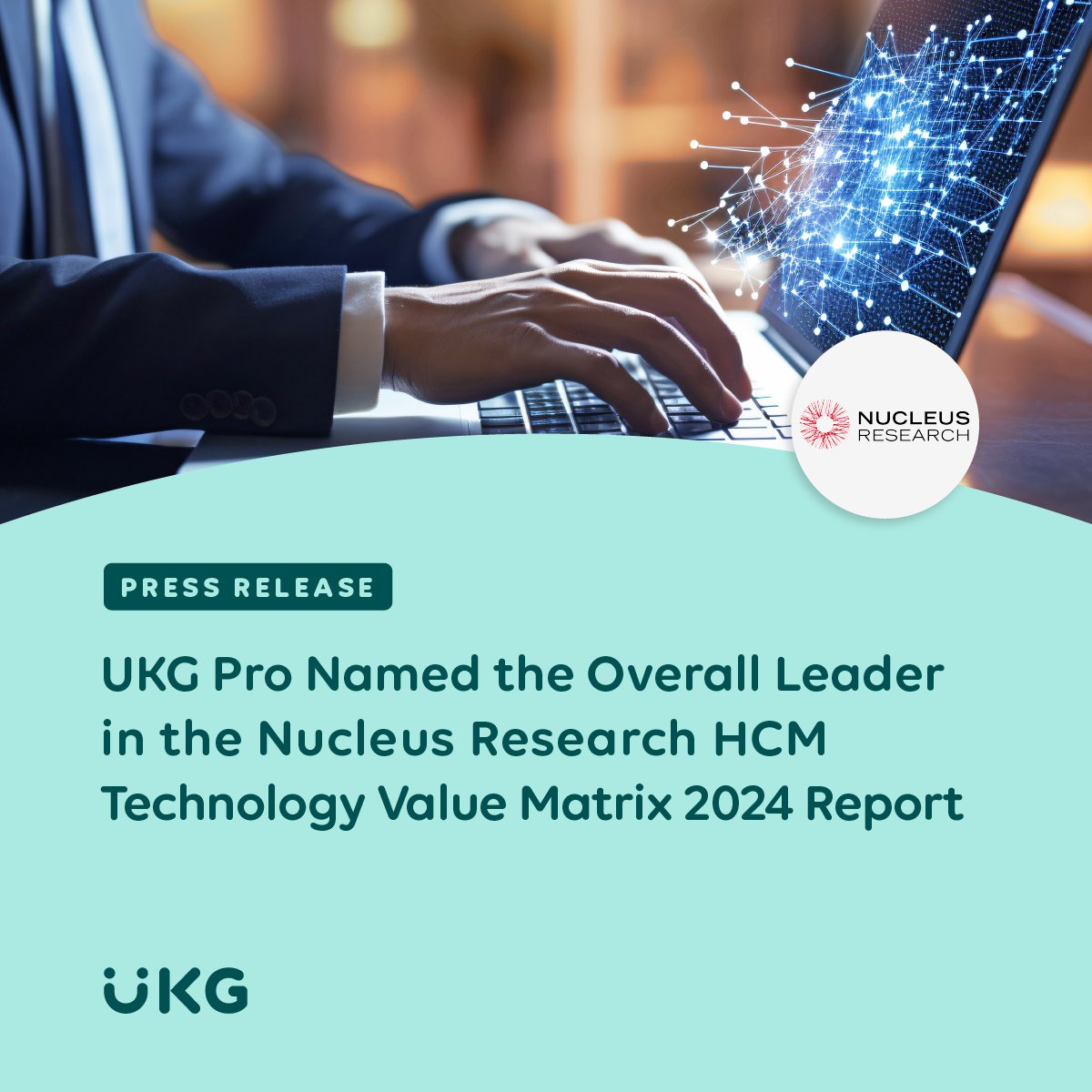 NUCLEUS RESEARCH

PRESS RELEASE

UKG Pro Named the Overall Leader in the Nucleus Research HCM Technology Value Matrix 2024 Report

UKG